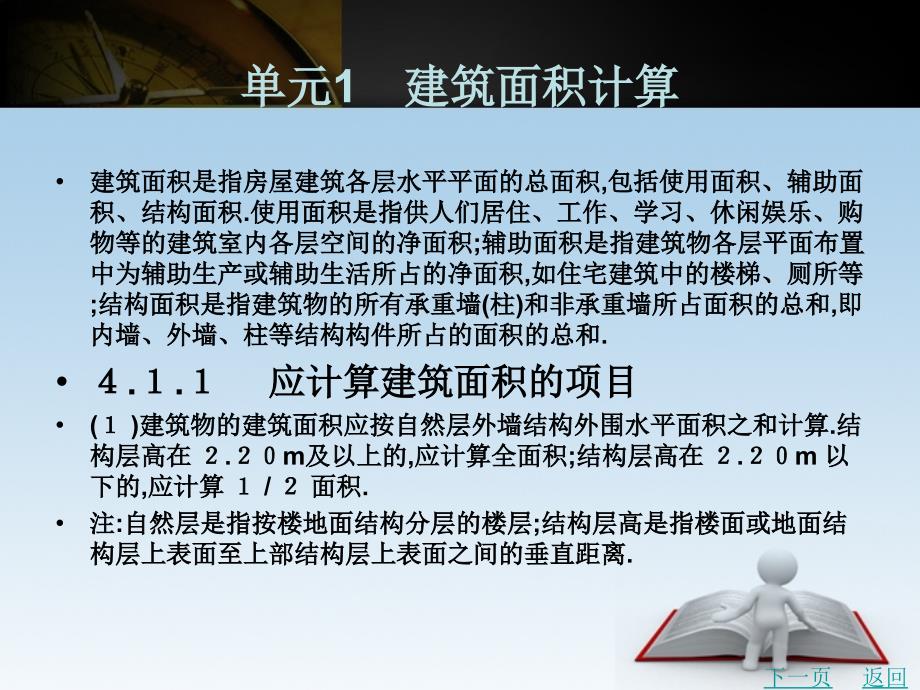 单元1 建筑面积计算

• 建筑面积是指房屋建筑各层水平平面的总面积,包括使用面积、辅助面积、结构面积.使用面积是指供人们居住、工作、学习、休闲娱乐、购物等的建筑室内各层空间的净面积;辅助面积是指建筑物各层平面布置中为辅助生产或辅助生活所占的净面积,如住宅建筑中的楼梯、厕所等;结构面积是指建筑物的所有承重墙(柱)和非承重墙所占面积的总和,即内墙、外墙、柱等结构构件所占的面积的总和.

• ４.１.１ 应计算建筑面积的项目

• (１)建筑物的建筑面积应按自然层外墙结构外围水平面积之和计算.结构层高在 ２.２０m及以上的,应计算全面积;结构层高在 ２.２０m 以下的,应计算 １/２ 面积.

• 注:自然层是指按楼地面结构分层的楼层;结构层高是指楼面或地面结构层上表面至上部结构层上表面之间的垂直距离.

下一页 返回